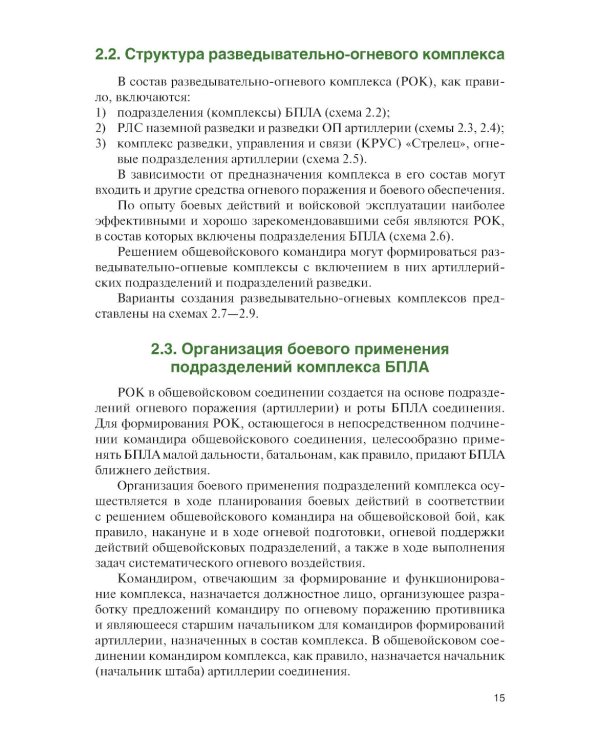 2.2. Структура разведывательно-огневого комплекса

В состав разведывательно-огневого комплекса (РОК), как правило, включаются:
1) подразделения (комплексы) БПЛА (схема 2.2);
2) РЛС наземной разведки и разведки ОП артиллерии (схемы 2.3, 2.4);
3) комплекс разведки, управления и связи (КРУС) «Стрелец», огневые подразделения артиллерии (схема 2.5).

В зависимости от предназначения комплекса в его состав могут входить и другие средства огневого поражения и боевого обеспечения.

По опыту боевых действий и войсковой эксплуатации наиболее эффективными и хорошо зарекомендовавшими себя являются РОК, в состав которых включены подразделения БПЛА (схема 2.6).

Решением общевойскового командира могут формироваться разведывательно-огневые комплексы с включением в них артиллерийских подразделений и подразделений разведки.

Варианты создания разведывательно-огневых комплексов представлены на схемах 2.7—2.9.

2.3. Организация боевого применения подразделений комплекса БПЛА

РОК в общевойсковом соединении создается на основе подразделений огневого поражения (артиллерии) и роты БПЛА соединения. Для формирования РОК, остающегося в непосредственном подчинении командира общевойскового соединения, целесообразно применять БПЛА малой дальности, батальонам, как правило, придают БПЛА ближнего действия.

Организация боевого применения подразделений комплекса осуществляется в ходе планирования боевых действий в соответствии с решением общевойскового командира на общевойсковой бой, как правило, накануне и в ходе огневой подготовки, огневой поддержки действий общевойсковых подразделений, а также в ходе выполнения задач систематического огневого воздействия.

Командиром, отвечающим за формирование и функционирование комплекса, назначается должностное лицо, организующее разработку предложений командиру по огневому поражению противника и являющееся старшим начальником для командиров формирований артиллерии, назначенных в состав комплекса. В общевойсковом соединении командиром комплекса, как правило, назначается начальник (начальник штаба) артиллерии соединения.

15